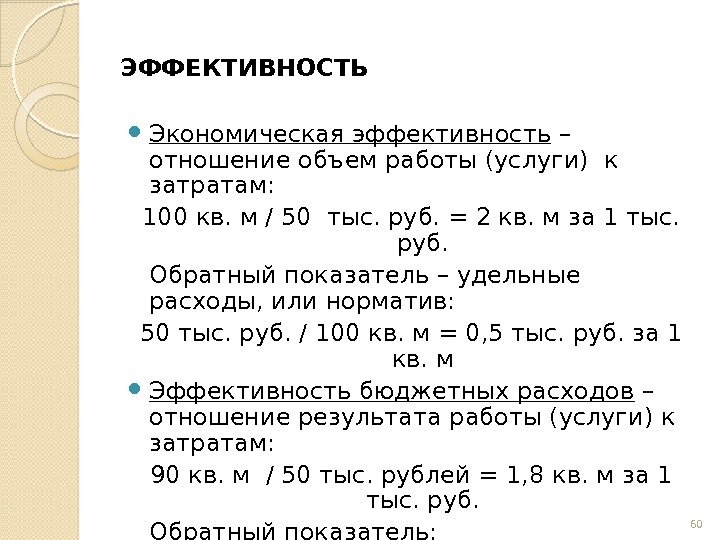 ЭФФЕКТИВНОСТЬ

• Экономическая эффективность – отношение объем работы (услуги) к затратам:

100 кв. м / 50 тыс. руб. = 2 кв. м за 1 тыс. руб.

Обратный показатель – удельные расходы, или норматив:

50 тыс. руб. / 100 кв. м = 0,5 тыс. руб. за 1 кв. м

• Эффективность бюджетных расходов – отношение результата работы (услуги) к затратам:

90 кв. м / 50 тыс. рублей = 1,8 кв. м за 1 тыс. руб.

Обратный показатель:

60